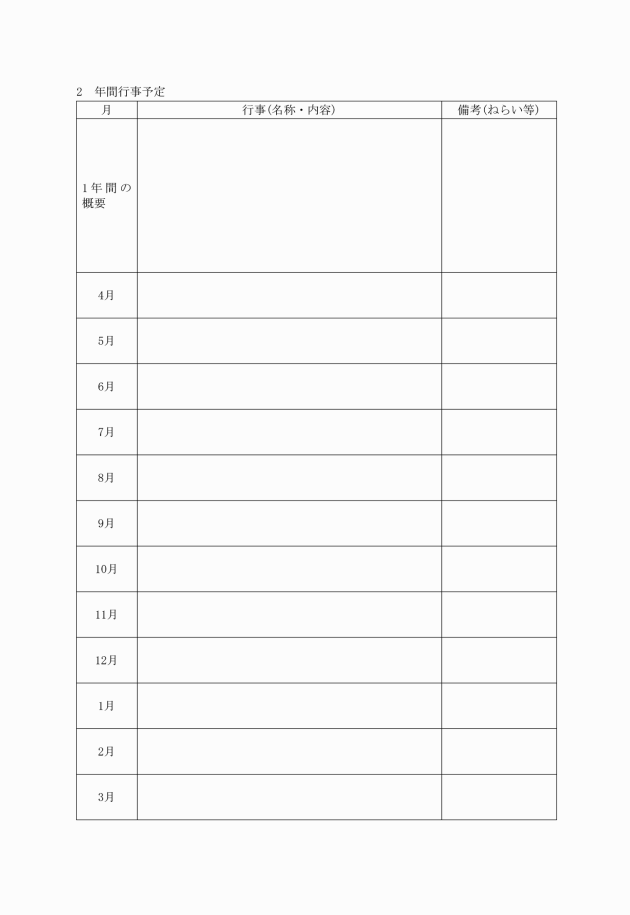 2　年間行事予定

| 月 | 行事(名称・内容) | 備考(ねらい等) |
|---|---|---|
| 1年間の概要 | | |
| 4月 | | |
| 5月 | | |
| 6月 | | |
| 7月 | | |
| 8月 | | |
| 9月 | | |
| 10月 | | |
| 11月 | | |
| 12月 | | |
| 1月 | | |
| 2月 | | |
| 3月 | | |